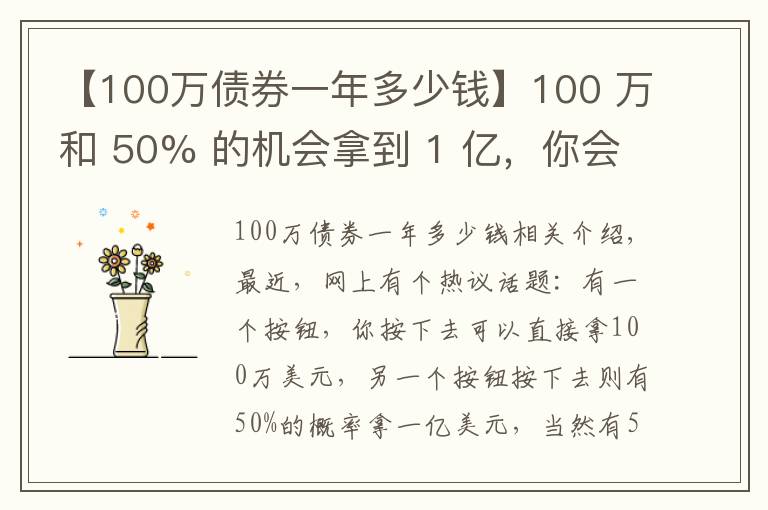 【100万债券一年多少钱】100 万和 50% 的机会拿到 1 亿，你会

100万债券一年多少钱相关介绍，最近，网上有个热议话题：有一个按钮，你按下去可以直接拿100万美元，另一个按钮按下去则有50%的概率拿一亿美元，当然有5